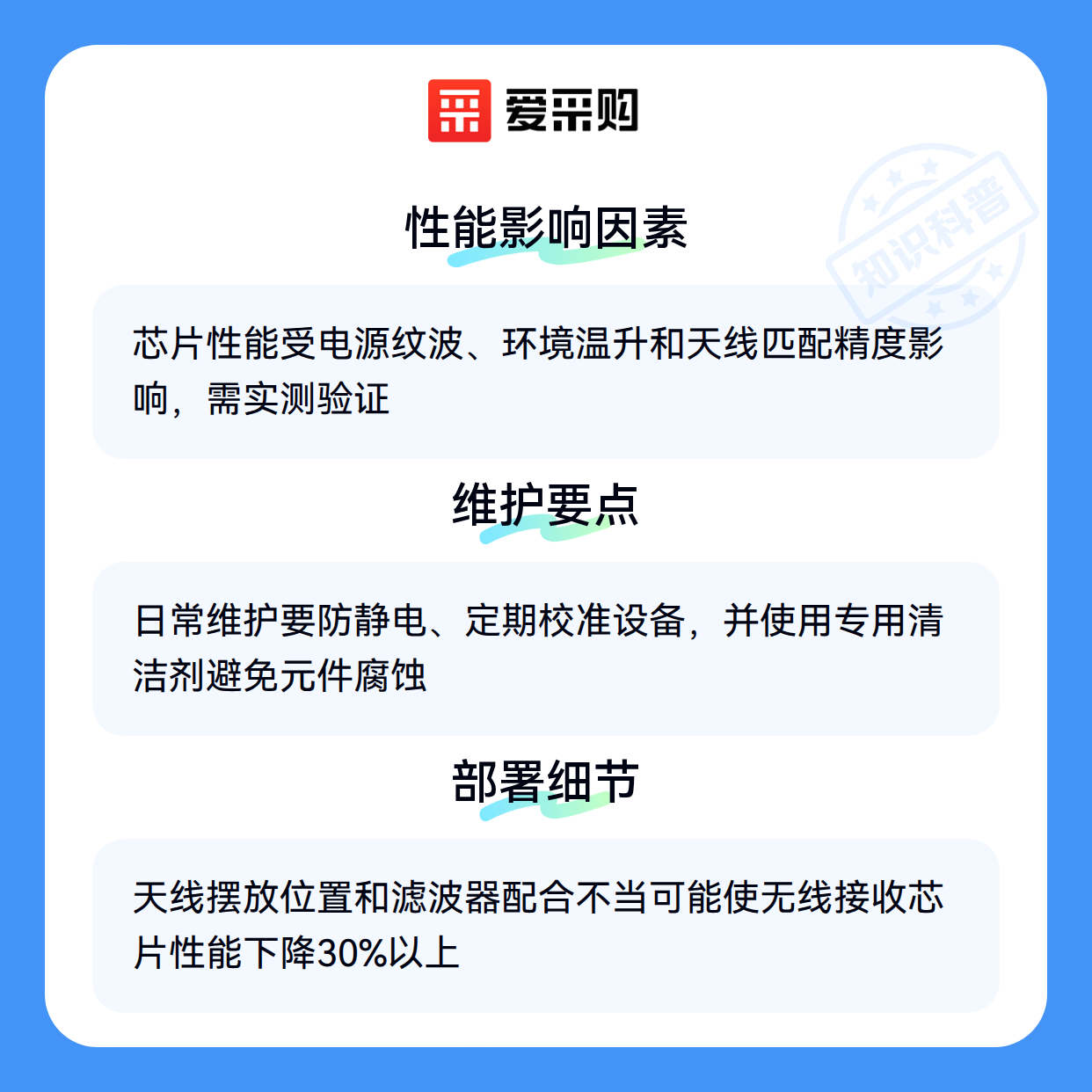 爱采购

性能影响因素

芯片性能受电源纹波、环境温升和天线匹配精度影响，需实测验证

维护要点

日常维护要防静电、定期校准设备，并使用专用清洁剂避免元件腐蚀

部署细节

天线摆放位置和滤波器配合不当可能使无线接收芯片性能下降30%以上

知识科普